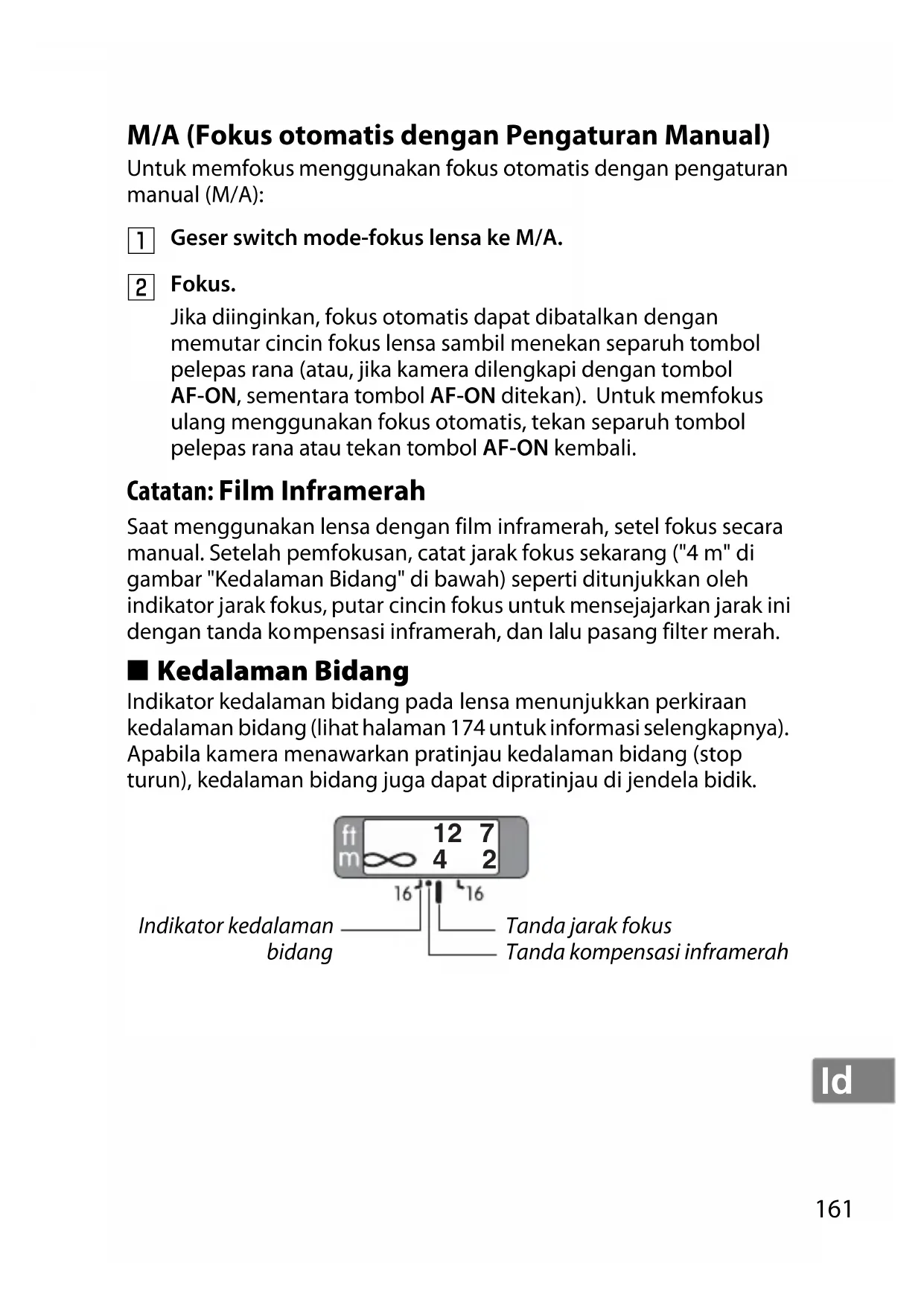 M/A (Fokus otomatis dengan Pengaturan Manual)
Untuk memfokus menggunakan fokus otomatis dengan pengaturan manual (M/A):

1 Geser switch mode-fokus lensa ke M/A.

2 Fokus.
Jika diinginkan, fokus otomatis dapat dibatalkan dengan memutar cincin fokus lensa sambil menekan separuh tombol pelepas rana (atau, jika kamera dilengkapi dengan tombol AF-ON, sementara tombol AF-ON ditekan). Untuk memfokus ulang menggunakan fokus otomatis, tekan separuh tombol pelepas rana atau tekan tombol AF-ON kembali.

Catatan: Film Inframerah
Saat menggunakan lensa dengan film inframerah, setel fokus secara manual. Setelah pemfokusan, catat jarak fokus sekarang ("4 m" di gambar "Kedalaman Bidang" di bawah) seperti ditunjukkan oleh indikator jarak fokus, putar cincin fokus untuk mensejajarkan jarak ini dengan tanda kompensasi inframerah, dan lalu pasang filter merah.

■ Kedalaman Bidang
Indikator kedalaman bidang pada lensa menunjukkan perkiraan kedalaman bidang (lihat halaman 174 untuk informasi selengkapnya). Apabila kamera menawarkan pratinjau kedalaman bidang (stop turun), kedalaman bidang juga dapat dipratinjau di jendela bidik.

ft 12 7
m ∞ 4 2
16 16

Indikator kedalaman bidang
Tanda jarak fokus
Tanda kompensasi inframerah

Id

161